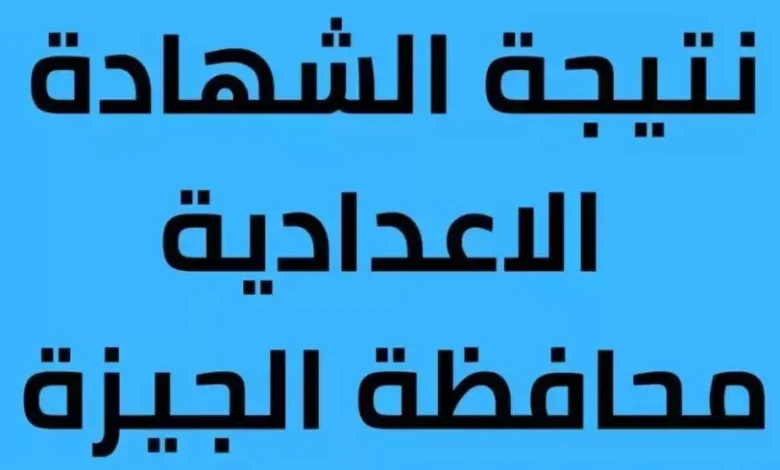 نتيجة الشهادة
الاعدادية
محافظة الجيزة